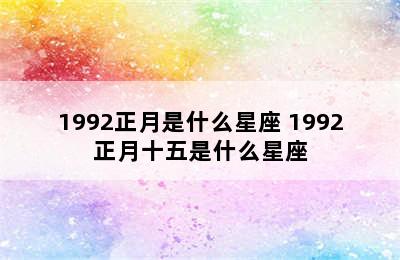 1992正月是什么星座 1992正月十五是什么星座